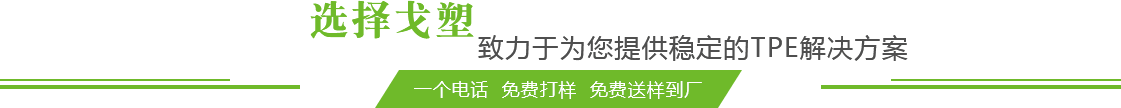 选择戈塑
致力于为您提供稳定的TPE解决方案

一个电话　免费打样　免费送样到厂